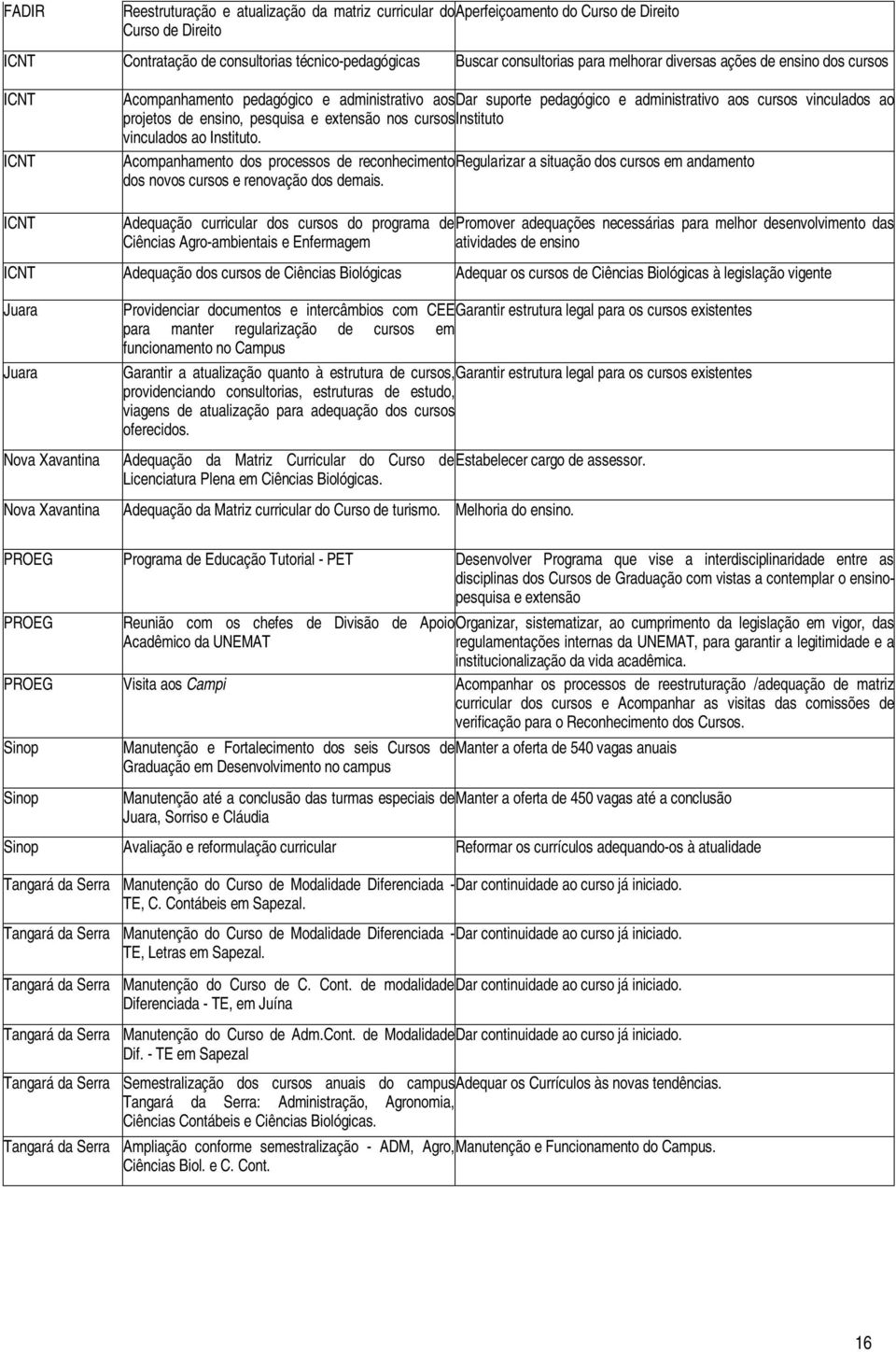 | | | |
|---|---|---|
| FADIR | Reestruturação e atualização da matriz curricular do Curso de Direito | Aperfeiçoamento do Curso de Direito |
| ICNT | Contratação de consultorias técnico-pedagógicas | Buscar consultorias para melhorar diversas ações de ensino dos cursos |
| ICNT | Acompanhamento pedagógico e administrativo aos projetos de ensino, pesquisa e extensão nos cursos vinculados ao Instituto. | Dar suporte pedagógico e administrativo aos cursos vinculados ao Instituto |
| ICNT | Acompanhamento dos processos de reconhecimento dos novos cursos e renovação dos demais. | Regularizar a situação dos cursos em andamento |
| ICNT | Adequação curricular dos cursos do programa de Ciências Agro-ambientais e Enfermagem | Promover adequações necessárias para melhor desenvolvimento das atividades de ensino |
| ICNT | Adequação dos cursos de Ciências Biológicas | Adequar os cursos de Ciências Biológicas à legislação vigente |
| Juara | Providenciar documentos e intercâmbios com CEE para manter regularização de cursos em funcionamento no Campus | Garantir estrutura legal para os cursos existentes |
| Juara | Garantir a atualização quanto à estrutura de cursos, providenciando consultorias, estruturas de estudo, viagens de atualização para adequação dos cursos oferecidos. | Garantir estrutura legal para os cursos existentes |
| Nova Xavantina | Adequação da Matriz Curricular do Curso de Licenciatura Plena em Ciências Biológicas. | Estabelecer cargo de assessor. |
| Nova Xavantina | Adequação da Matriz curricular do Curso de turismo. | Melhoria do ensino. |
| PROEG | Programa de Educação Tutorial - PET | Desenvolver Programa que vise a interdisciplinaridade entre as disciplinas dos Cursos de Graduação com vistas a contemplar o ensino-pesquisa e extensão |
| PROEG | Reunião com os chefes de Divisão de Apoio Acadêmico da UNEMAT | Organizar, sistematizar, ao cumprimento da legislação em vigor, das regulamentações internas da UNEMAT, para garantir a legitimidade e a institucionalização da vida acadêmica. |
| PROEG | Visita aos Campi | Acompanhar os processos de reestruturação /adequação de matriz curricular dos cursos e Acompanhar as visitas das comissões de verificação para o Reconhecimento dos Cursos. |
| Sinop | Manutenção e Fortalecimento dos seis Cursos de Graduação em Desenvolvimento no campus | Manter a oferta de 540 vagas anuais |
| Sinop | Manutenção até a conclusão das turmas especiais de Juara, Sorriso e Cláudia | Manter a oferta de 450 vagas até a conclusão |
| Sinop | Avaliação e reformulação curricular | Reformar os currículos adequando-os à atualidade |
| Tangará da Serra | Manutenção do Curso de Modalidade Diferenciada - TE, C. Contábeis em Sapezal. | Dar continuidade ao curso já iniciado. |
| Tangará da Serra | Manutenção do Curso de Modalidade Diferenciada - TE, Letras em Sapezal. | Dar continuidade ao curso já iniciado. |
| Tangará da Serra | Manutenção do Curso de C. Cont. de modalidade Diferenciada - TE, em Juína | Dar continuidade ao curso já iniciado. |
| Tangará da Serra | Manutenção do Curso de Adm.Cont. de Modalidade Dif. - TE em Sapezal | Dar continuidade ao curso já iniciado. |
| Tangará da Serra | Semestralização dos cursos anuais do campus Tangará da Serra: Administração, Agronomia, Ciências Contábeis e Ciências Biológicas. | Adequar os Currículos às novas tendências. |
| Tangará da Serra | Ampliação conforme semestralização - ADM, Agro, Ciências Biol. e C. Cont. | Manutenção e Funcionamento do Campus. |

16